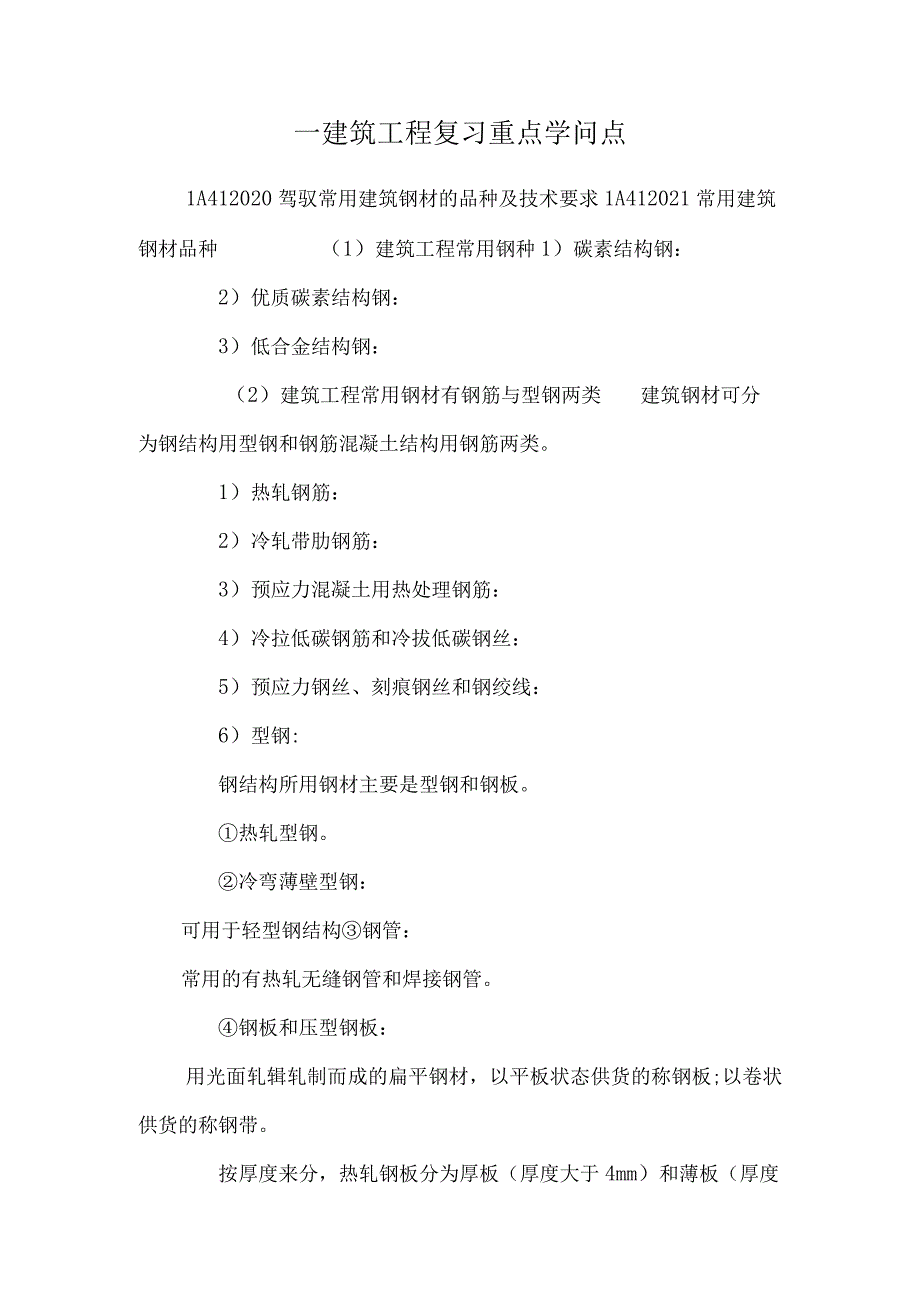 一建筑工程复习重点学问点

1A412020 驾驭常用建筑钢材的品种及技术要求 1A412021 常用建筑钢材品种　　（1）建筑工程常用钢种 1）碳素结构钢：

2）优质碳素结构钢：

3）低合金结构钢：

（2）建筑工程常用钢材有钢筋与型钢两类　　建筑钢材可分为钢结构用型钢和钢筋混凝土结构用钢筋两类。

1）热轧钢筋：

2）冷轧带肋钢筋：

3）预应力混凝土用热处理钢筋：

4）冷拉低碳钢筋和冷拔低碳钢丝：

5）预应力钢丝、刻痕钢丝和钢绞线：

6）型钢:

钢结构所用钢材主要是型钢和钢板。

①热轧型钢。

②冷弯薄壁型钢：

可用于轻型钢结构③钢管：

常用的有热轧无缝钢管和焊接钢管。

④钢板和压型钢板：

用光面轧辑轧制而成的扁平钢材，以平板状态供货的称钢板;以卷状供货的称钢带。

按厚度来分，热轧钢板分为厚板（厚度大于 4mm）和薄板（厚度